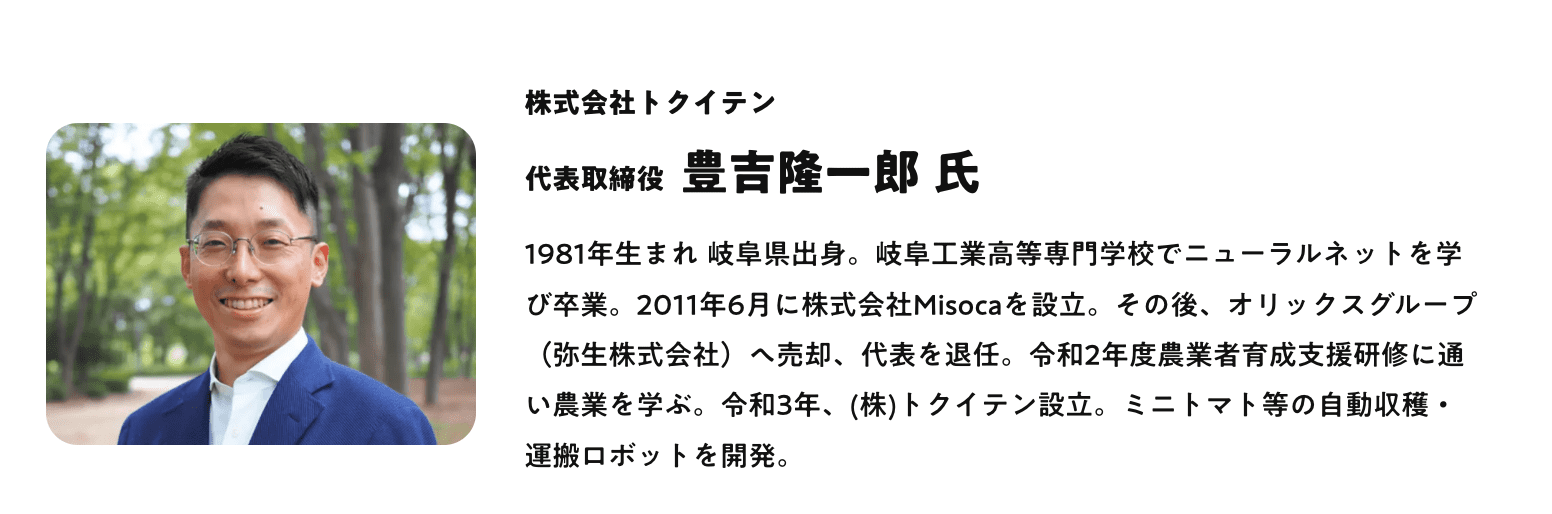 株式会社トクイテン

代表取締役 豊吉隆一郎 氏

1981年生まれ 岐阜県出身。岐阜工業高等専門学校でニューラルネットを学び卒業。2011年6月に株式会社Misocaを設立。その後、オリックスグループ（弥生株式会社）へ売却、代表を退任。令和2年度農業者育成支援研修に通い農業を学ぶ。令和3年、(株)トクイテン設立。ミニトマト等の自動収穫・運搬ロボットを開発。